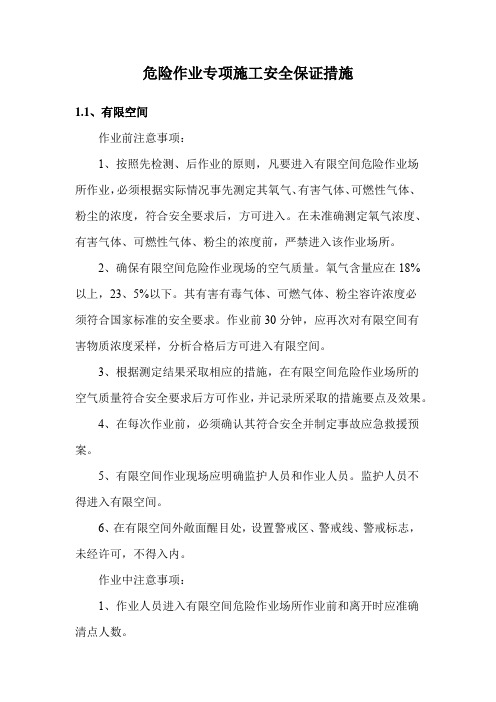 危险作业专项施工安全保证措施

1.1、有限空间

作业前注意事项：

1、按照先检测、后作业的原则，凡要进入有限空间危险作业场所作业，必须根据实际情况事先测定其氧气、有害气体、可燃性气体、粉尘的浓度，符合安全要求后，方可进入。在未准确测定氧气浓度、有害气体、可燃性气体、粉尘的浓度前，严禁进入该作业场所。

2、确保有限空间危险作业现场的空气质量。氧气含量应在 18%以上，23、5%以下。其有害有毒气体、可燃气体、粉尘容许浓度必须符合国家标准的安全要求。作业前 30 分钟，应再次对有限空间有害物质浓度采样，分析合格后方可进入有限空间。

3、根据测定结果采取相应的措施，在有限空间危险作业场所的空气质量符合安全要求后方可作业，并记录所采取的措施要点及效果。

4、在每次作业前，必须确认其符合安全并制定事故应急救援预案。

5、有限空间作业现场应明确监护人员和作业人员。监护人员不得进入有限空间。

6、在有限空间外敞面醒目处，设置警戒区、警戒线、警戒标志，未经许可，不得入内。

作业中注意事项：

1、作业人员进入有限空间危险作业场所作业前和离开时应准确清点人数。